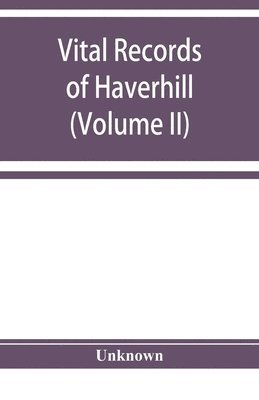 Vital Records of Haverhill (Volume II)

Unknown